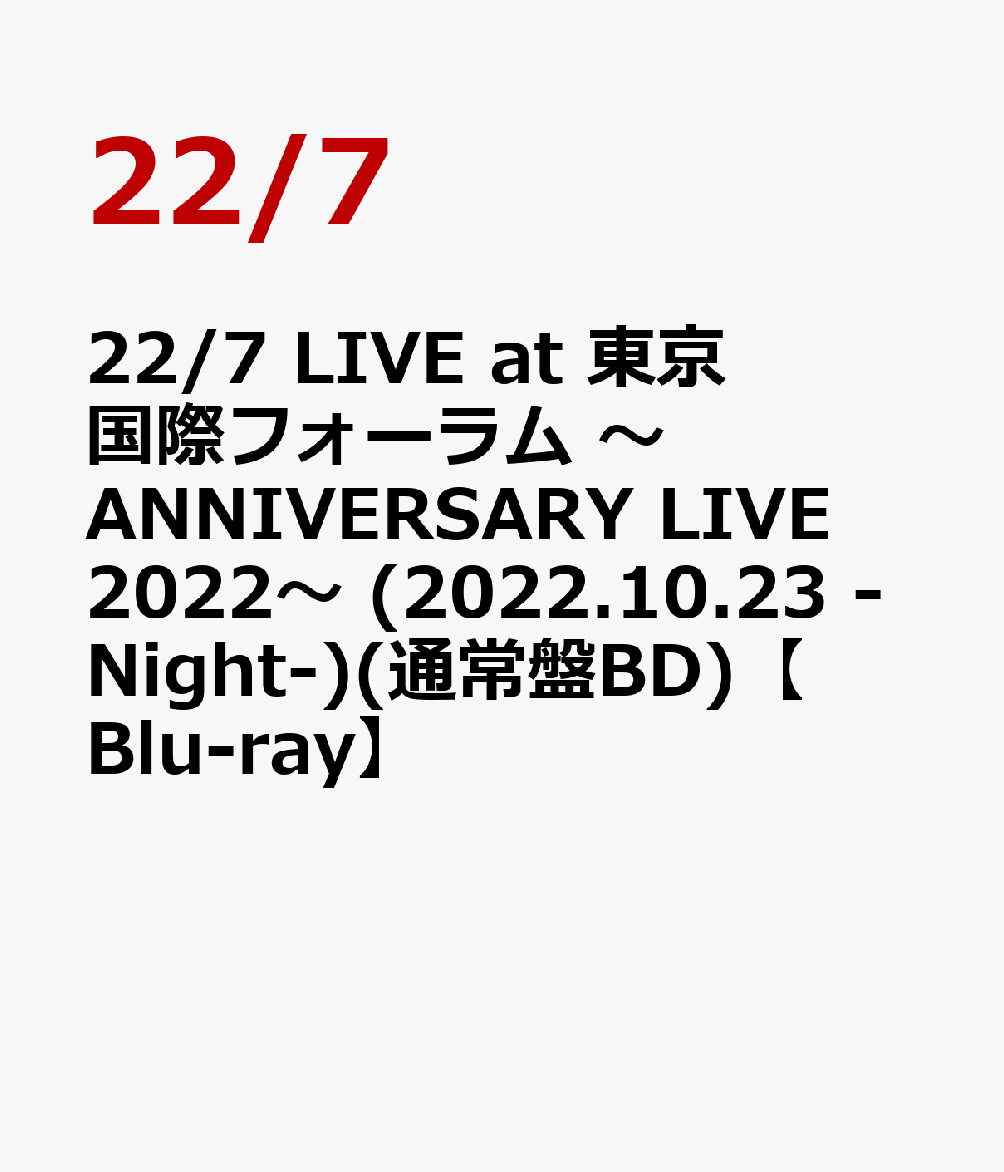 22/7

22/7 LIVE at 東京国際フォーラム ～ANNIVERSARY LIVE 2022～ (2022.10.23 -Night-)(通常盤BD)【Blu-ray】